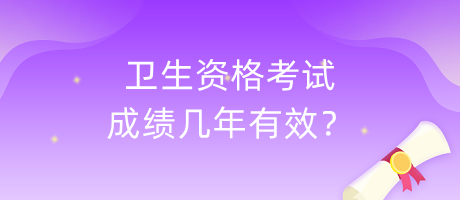 卫生资格考试
成绩几年有效？